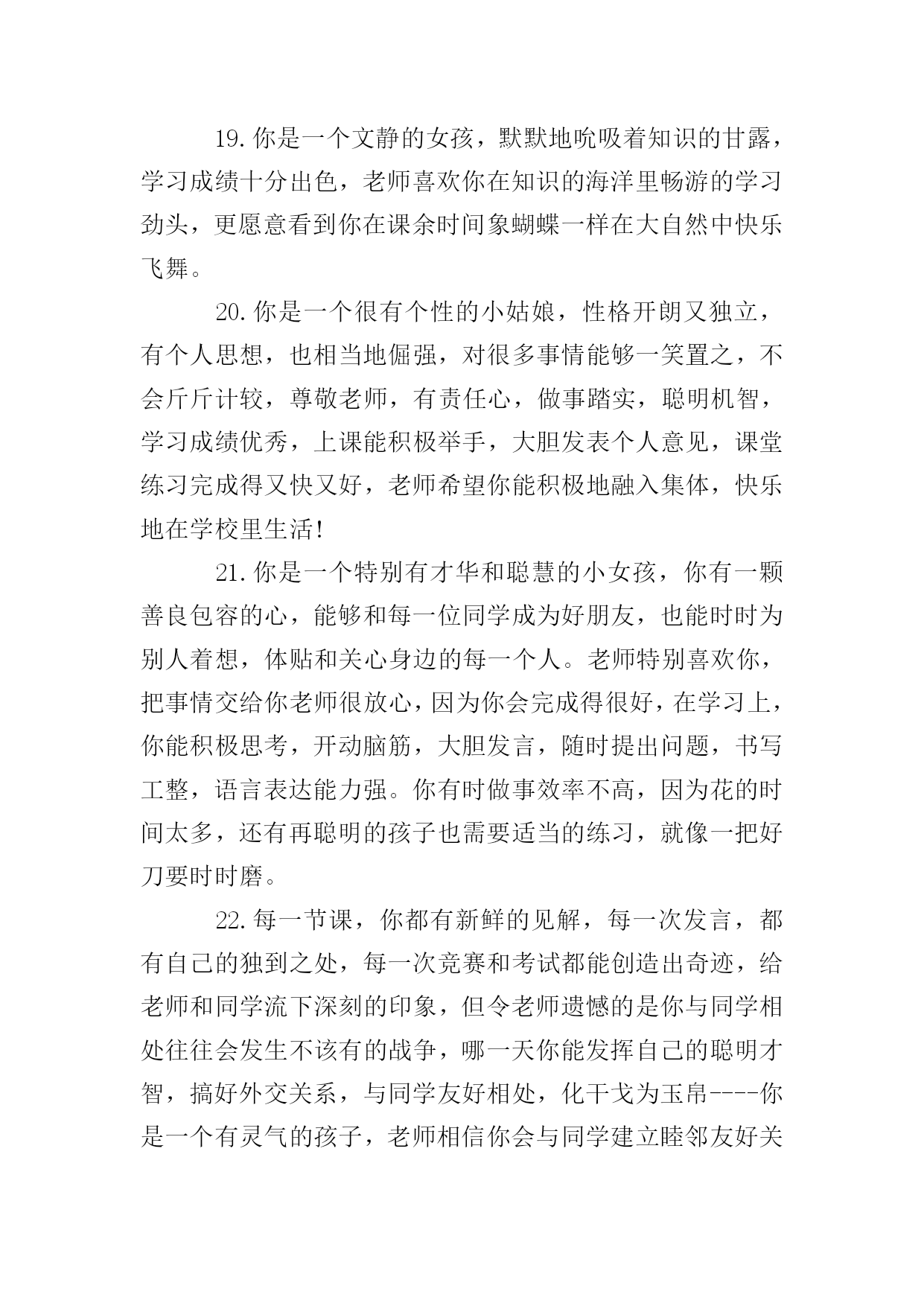 19.你是一个文静的女孩，默默地吮吸着知识的甘露，学习成绩十分出色，老师喜欢你在知识的海洋里畅游的学习劲头，更愿意看到你在课余时间象蝴蝶一样在大自然中快乐飞舞。

20.你是一个很有个性的小姑娘，性格开朗又独立，有个人思想，也相当地倔强，对很多事情能够一笑置之，不会斤斤计较，尊敬老师，有责任心，做事踏实，聪明机智，学习成绩优秀，上课能积极举手，大胆发表个人意见，课堂练习完成得又快又好，老师希望你能积极地融入集体，快乐地在学校里生活!

21.你是一个特别有才华和聪慧的小女孩，你有一颗善良包容的心，能够和每一位同学成为好朋友，也能时时为别人着想，体贴和关心身边的每一个人。老师特别喜欢你，把事情交给你老师很放心，因为你会完成得很好，在学习上，你能积极思考，开动脑筋，大胆发言，随时提出问题，书写工整，语言表达能力强。你有时做事效率不高，因为花的时间太多，还有再聪明的孩子也需要适当的练习，就像一把好刀要时时磨。

22.每一节课，你都有新鲜的见解，每一次发言，都有自己的独到之处，每一次竞赛和考试都能创造出奇迹，给老师和同学流下深刻的印象，但令老师遗憾的是你与同学相处往往会发生不该有的战争，哪一天你能发挥自己的聪明才智，搞好外交关系，与同学友好相处，化干戈为玉帛----你是一个有灵气的孩子，老师相信你会与同学建立睦邻友好关